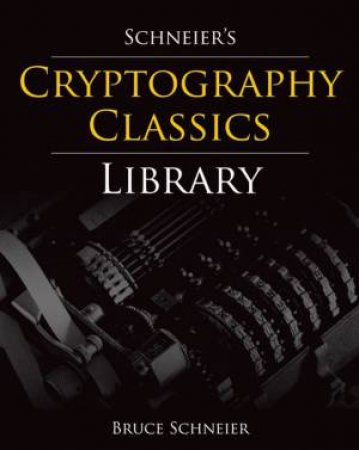 SCHNEIER'S

CRYPTOGRAPHY CLASSICS

LIBRARY

BRUCE SCHNEIER